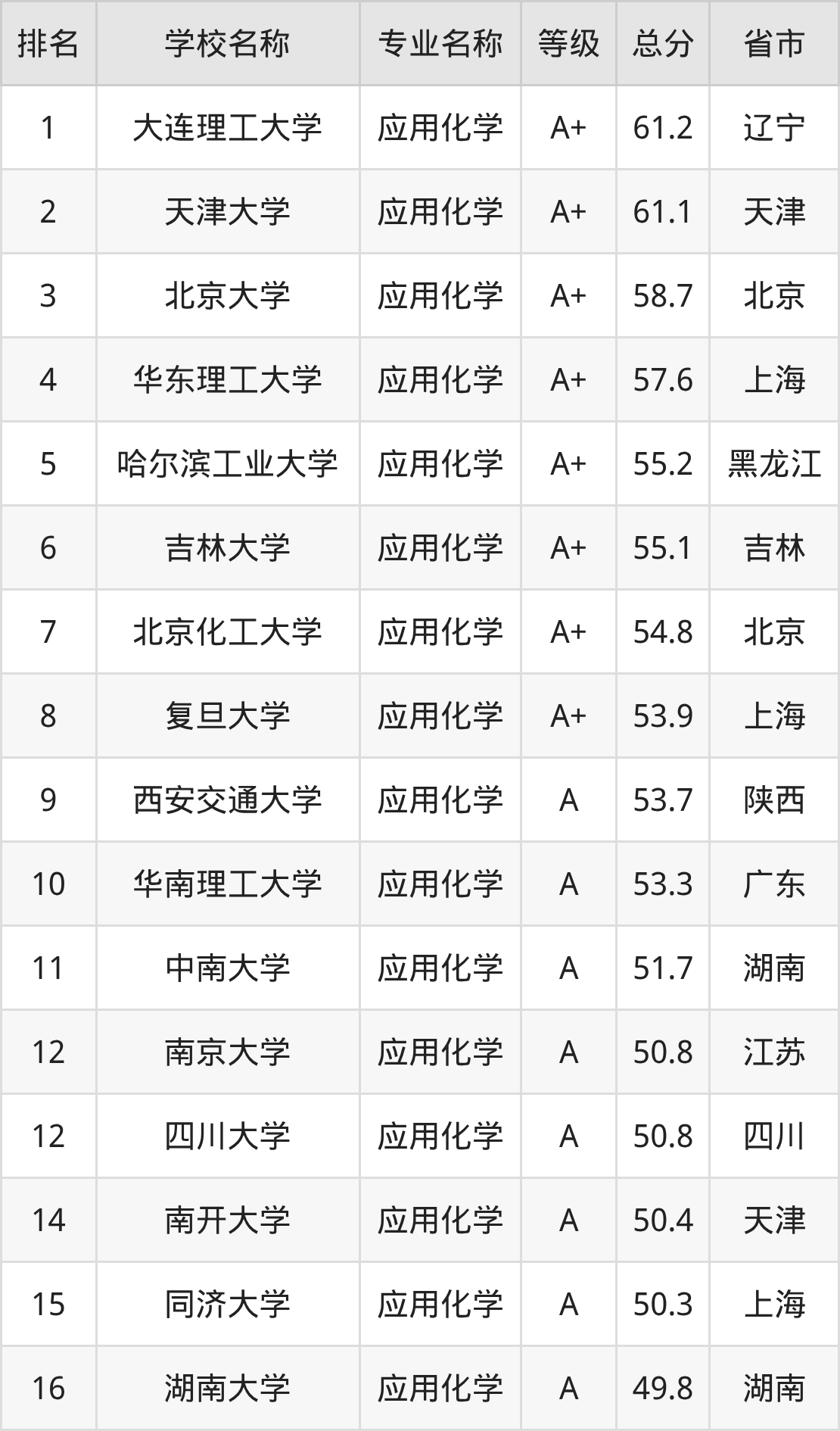 | 排名 | 学校名称 | 专业名称 | 等级 | 总分 | 省市 |
|---|---|---|---|---|---|
| 1 | 大连理工大学 | 应用化学 | A+ | 61.2 | 辽宁 |
| 2 | 天津大学 | 应用化学 | A+ | 61.1 | 天津 |
| 3 | 北京大学 | 应用化学 | A+ | 58.7 | 北京 |
| 4 | 华东理工大学 | 应用化学 | A+ | 57.6 | 上海 |
| 5 | 哈尔滨工业大学 | 应用化学 | A+ | 55.2 | 黑龙江 |
| 6 | 吉林大学 | 应用化学 | A+ | 55.1 | 吉林 |
| 7 | 北京化工大学 | 应用化学 | A+ | 54.8 | 北京 |
| 8 | 复旦大学 | 应用化学 | A+ | 53.9 | 上海 |
| 9 | 西安交通大学 | 应用化学 | A | 53.7 | 陕西 |
| 10 | 华南理工大学 | 应用化学 | A | 53.3 | 广东 |
| 11 | 中南大学 | 应用化学 | A | 51.7 | 湖南 |
| 12 | 南京大学 | 应用化学 | A | 50.8 | 江苏 |
| 12 | 四川大学 | 应用化学 | A | 50.8 | 四川 |
| 14 | 南开大学 | 应用化学 | A | 50.4 | 天津 |
| 15 | 同济大学 | 应用化学 | A | 50.3 | 上海 |
| 16 | 湖南大学 | 应用化学 | A | 49.8 | 湖南 |